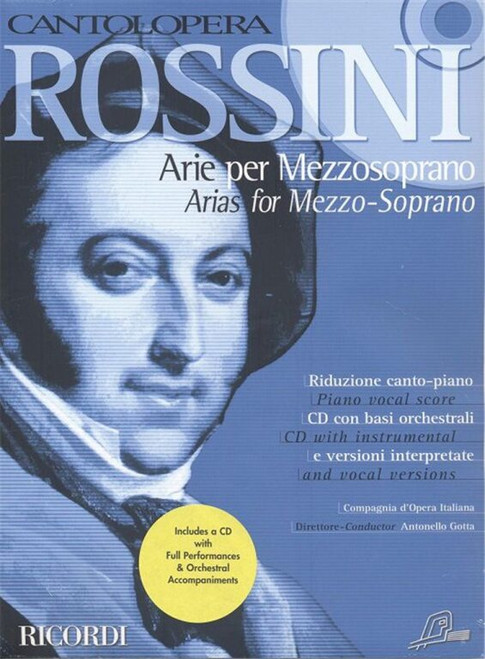 CANTOLOPERA
ROSSINI
Arie per Mezzosoprano
Arias for Mezzo-Soprano

Riduzione canto-piano
Piano vocal score
CD con basi orchestrali
CD with instrumental
e versioni interpretate
and vocal versions

Compagnia d'Opera Italiana
Direttore-Conductor Antonello Gotta

Includes a CD with Full Performances & Orchestral Accompaniments

RICORDI